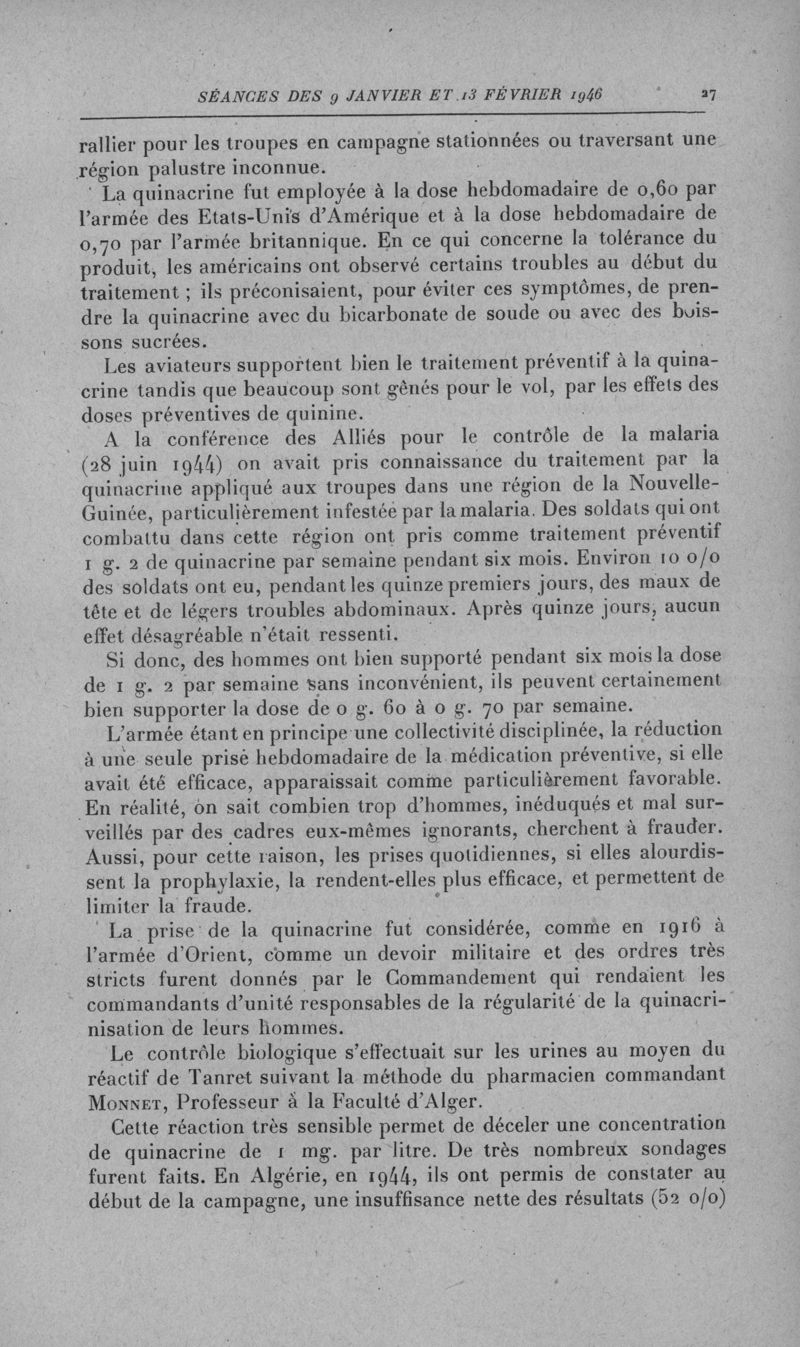 SÉANCES DES 9 JANVIER ET 13 FÉVRIER 1946 27

rallier pour les troupes en campagne stationnées ou traversant une région palustre inconnue.

La quinacrine fut employée à la dose hebdomadaire de 0,60 par l'armée des Etats-Unis d'Amérique et à la dose hebdomadaire de 0,70 par l'armée britannique. En ce qui concerne la tolérance du produit, les américains ont observé certains troubles au début du traitement ; ils préconisaient, pour éviter ces symptômes, de prendre la quinacrine avec du bicarbonate de soude ou avec des boissons sucrées.

Les aviateurs supportent bien le traitement préventif à la quinacrine tandis que beaucoup sont gênés pour le vol, par les effets des doses préventives de quinine.

A la conférence des Alliés pour le contrôle de la malaria (28 juin 1944) on avait pris connaissance du traitement par la quinacrine appliqué aux troupes dans une région de la Nouvelle-Guinée, particulièrement infestée par la malaria. Des soldats qui ont combattu dans cette région ont pris comme traitement préventif 1 g. 2 de quinacrine par semaine pendant six mois. Environ 10 o/o des soldats ont eu, pendant les quinze premiers jours, des maux de tête et de légers troubles abdominaux. Après quinze jours, aucun effet désagréable n'était ressenti.

Si donc, des hommes ont bien supporté pendant six mois la dose de 1 g. 2 par semaine sans inconvénient, ils peuvent certainement bien supporter la dose de 0 g. 60 à 0 g. 70 par semaine.

L'armée étant en principe une collectivité disciplinée, la réduction à une seule prise hebdomadaire de la médication préventive, si elle avait été efficace, apparaissait comme particulièrement favorable. En réalité, on sait combien trop d'hommes, inéduqués et mal surveillés par des cadres eux-mêmes ignorants, cherchent à frauder. Aussi, pour cette raison, les prises quotidiennes, si elles alourdissent la prophylaxie, la rendent-elles plus efficace, et permettent de limiter la fraude.

La prise de la quinacrine fut considérée, comme en 1916 à l'armée d'Orient, comme un devoir militaire et des ordres très stricts furent donnés par le Commandement qui rendaient les commandants d'unité responsables de la régularité de la quinacrinisation de leurs hommes.

Le contrôle biologique s'effectuait sur les urines au moyen du réactif de Tanret suivant la méthode du pharmacien commandant Monnet, Professeur à la Faculté d'Alger.

Cette réaction très sensible permet de déceler une concentration de quinacrine de 1 mg. par litre. De très nombreux sondages furent faits. En Algérie, en 1944, ils ont permis de constater au début de la campagne, une insuffisance nette des résultats (52 o/o)